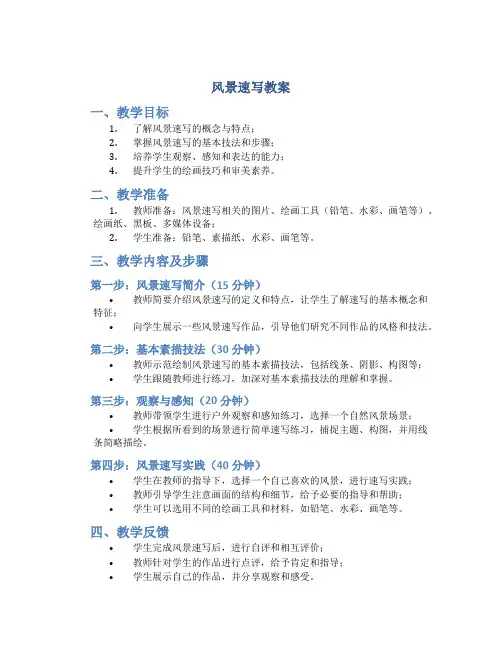 风景速写教案

一、教学目标

1. 了解风景速写的概念与特点；
2. 掌握风景速写的基本技法和步骤；
3. 培养学生观察、感知和表达的能力；
4. 提升学生的绘画技巧和审美素养。

二、教学准备

1. 教师准备：风景速写相关的图片、绘画工具（铅笔、水彩、画笔等）、绘画纸、黑板、多媒体设备；
2. 学生准备：铅笔、素描纸、水彩、画笔等。

三、教学内容及步骤

第一步：风景速写简介（15 分钟）

• 教师简要介绍风景速写的定义和特点，让学生了解速写的基本概念和特征；
• 向学生展示一些风景速写作品，引导他们研究不同作品的风格和技法。

第二步：基本素描技法（30 分钟）

• 教师示范绘制风景速写的基本素描技法，包括线条、阴影、构图等；
• 学生跟随教师进行练习，加深对基本素描技法的理解和掌握。

第三步：观察与感知（20 分钟）

• 教师带领学生进行户外观察和感知练习，选择一个自然风景场景；
• 学生根据所看到的场景进行简单速写练习，捕捉主题、构图，并用线条简略描绘。

第四步：风景速写实践（40 分钟）

• 学生在教师的指导下，选择一个自己喜欢的风景，进行速写实践；
• 教师引导学生注意画面的结构和细节，给予必要的指导和帮助；
• 学生可以选用不同的绘画工具和材料，如铅笔、水彩、画笔等。

四、教学反馈

• 学生完成风景速写后，进行自评和相互评价；
• 教师针对学生的作品进行点评，给予肯定和指导；
• 学生展示自己的作品，并分享观察和感受。